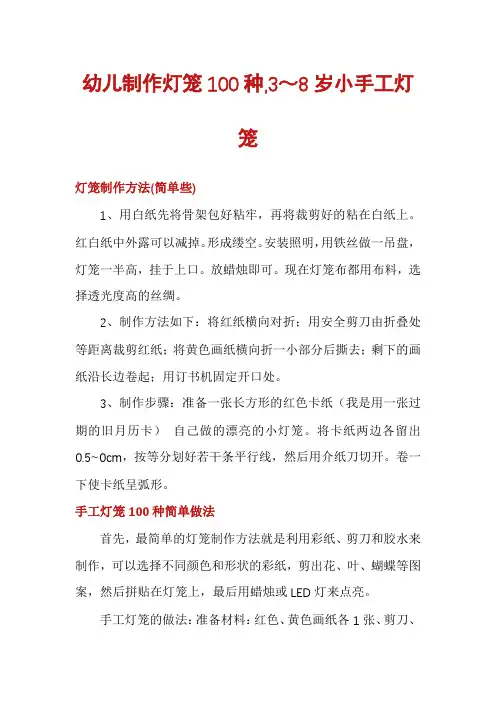 幼儿制作灯笼100种,3～8岁小手工灯笼

灯笼制作方法(简单些)

1、用白纸先将骨架包好粘牢，再将裁剪好的粘在白纸上。红白纸中外露可以减掉。形成缕空。安装照明，用铁丝做一吊盘，灯笼一半高，挂于上口。放蜡烛即可。现在灯笼布都用布料，选择透光度高的丝绸。

2、制作方法如下：将红纸横向对折；用安全剪刀由折叠处等距离裁剪红纸；将黄色画纸横向折一小部分后撕去；剩下的画纸沿长边卷起；用订书机固定开口处。

3、制作步骤：准备一张长方形的红色卡纸（我是用一张过期的旧月历卡） 自己做的漂亮的小灯笼。将卡纸两边各留出0.5~0cm，按等分划好若干条平行线，然后用介纸刀切开。卷一下使卡纸呈弧形。

手工灯笼100种简单做法

首先，最简单的灯笼制作方法就是利用彩纸、剪刀和胶水来制作，可以选择不同颜色和形状的彩纸，剪出花、叶、蝴蝶等图案，然后拼贴在灯笼上，最后用蜡烛或LED灯来点亮。

手工灯笼的做法：准备材料：红色、黄色画纸各1张、剪刀、